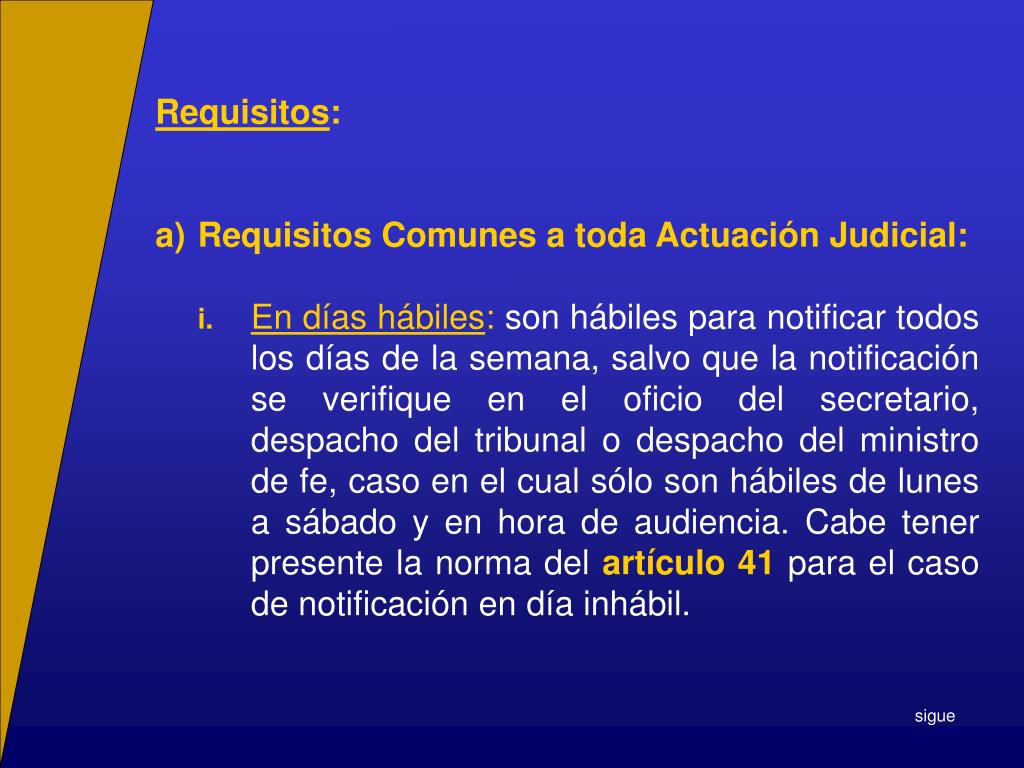 Requisitos:

a) Requisitos Comunes a toda Actuación Judicial:

i. En días hábiles: son hábiles para notificar todos los días de la semana, salvo que la notificación se verifique en el oficio del secretario, despacho del tribunal o despacho del ministro de fe, caso en el cual sólo son hábiles de lunes a sábado y en hora de audiencia. Cabe tener presente la norma del artículo 41 para el caso de notificación en día inhábil.

sigue